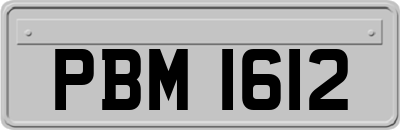 PBM 1612